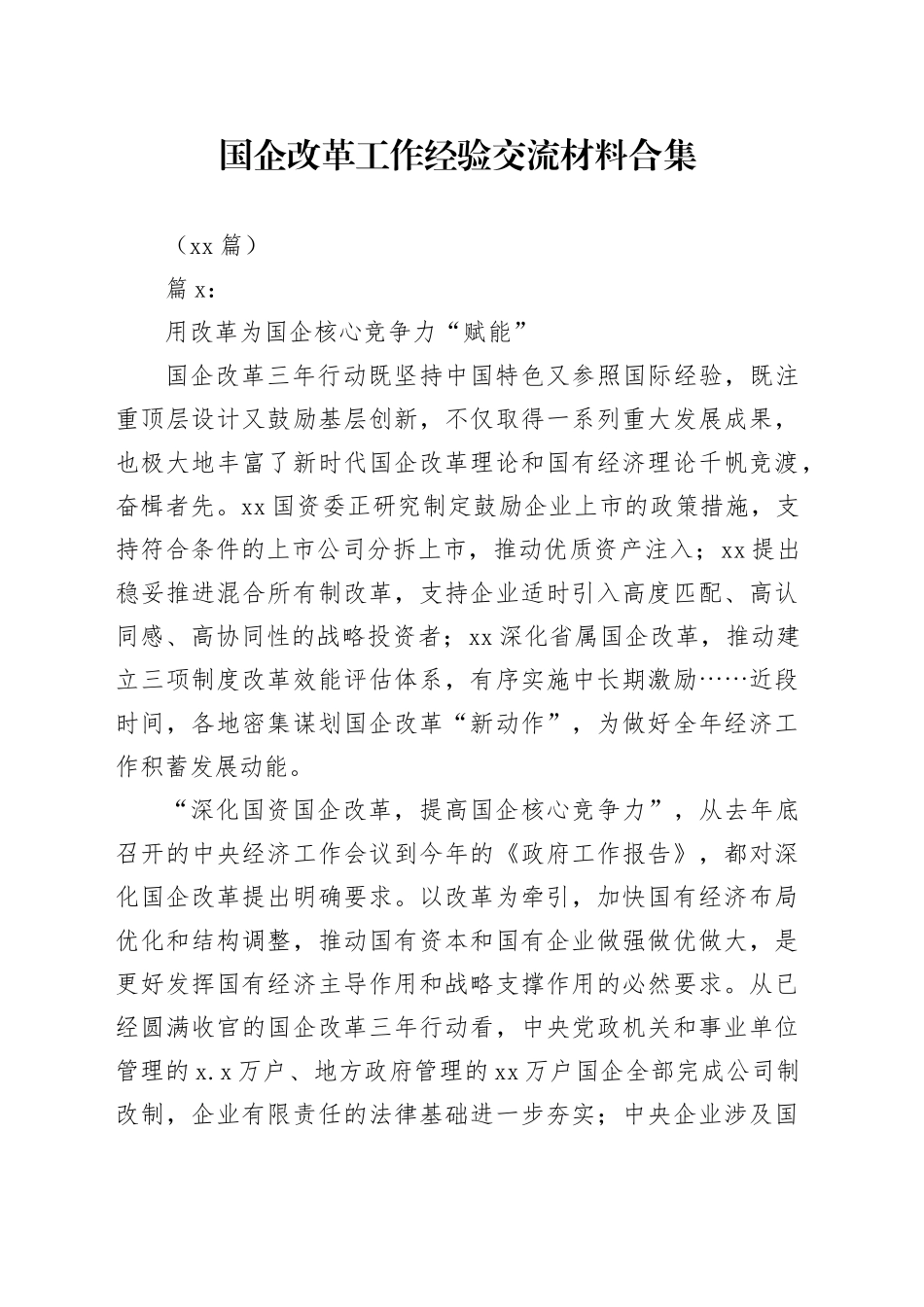 国企改革工作经验交流材料合集

（xx 篇）

篇 x：

用改革为国企核心竞争力“赋能”

国企改革三年行动既坚持中国特色又参照国际经验，既注重顶层设计又鼓励基层创新，不仅取得一系列重大发展成果，也极大地丰富了新时代国企改革理论和国有经济理论千帆竞渡，奋楫者先。xx 国资委正研究制定鼓励企业上市的政策措施，支持符合条件的上市公司分拆上市，推动优质资产注入；xx 提出稳妥推进混合所有制改革，支持企业适时引入高度匹配、高认同感、高协同性的战略投资者；xx 深化省属国企改革，推动建立三项制度改革效能评估体系，有序实施中长期激励……近段时间，各地密集谋划国企改革“新动作”，为做好全年经济工作积蓄发展动能。

“深化国资国企改革，提高国企核心竞争力”，从去年底召开的中央经济工作会议到今年的《政府工作报告》，都对深化国企改革提出明确要求。以改革为牵引，加快国有经济布局优化和结构调整，推动国有资本和国有企业做强做优做大，是更好发挥国有经济主导作用和战略支撑作用的必然要求。从已经圆满收官的国企改革三年行动看，中央党政机关和事业单位管理的 x.x 万户、地方政府管理的 xx 万户国企全部完成公司制改制，企业有限责任的法律基础进一步夯实；中央企业涉及国